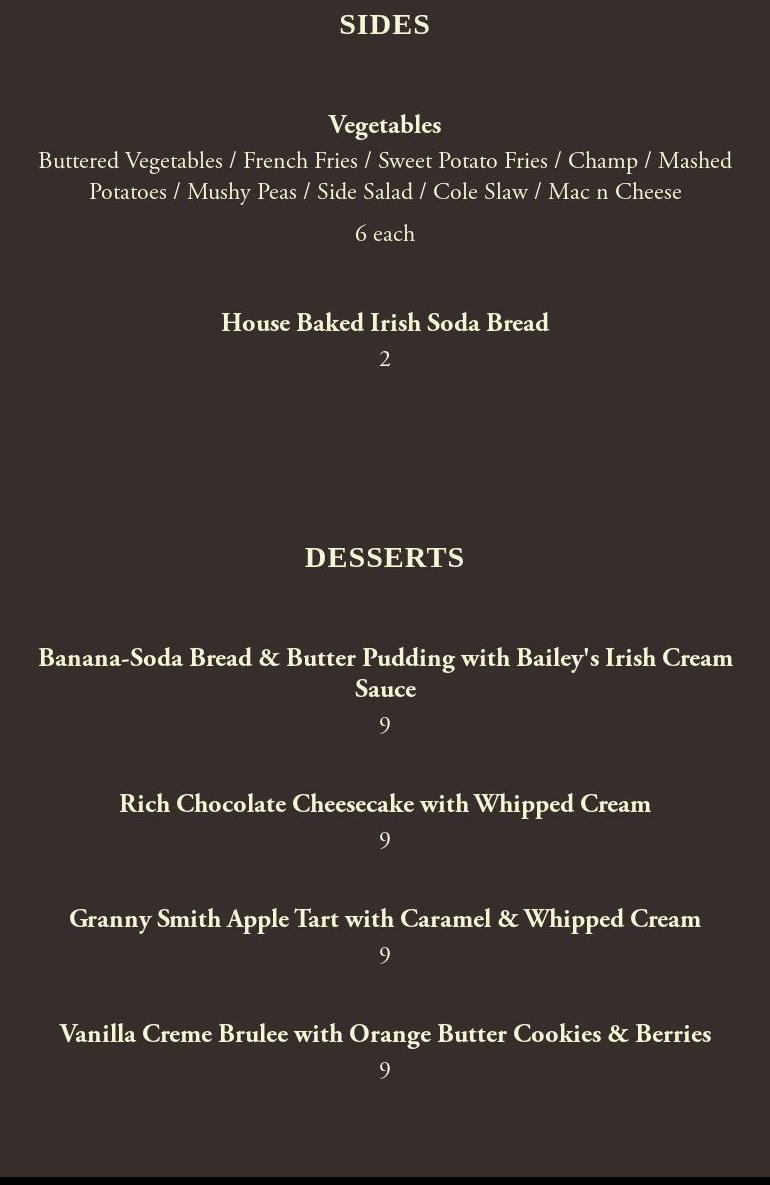 SIDES

Vegetables
Buttered Vegetables / French Fries / Sweet Potato Fries / Champ / Mashed Potatoes / Mushy Peas / Side Salad / Cole Slaw / Mac n Cheese
6 each

House Baked Irish Soda Bread
2

DESSERTS

Banana-Soda Bread & Butter Pudding with Bailey's Irish Cream Sauce
9

Rich Chocolate Cheesecake with Whipped Cream
9

Granny Smith Apple Tart with Caramel & Whipped Cream
9

Vanilla Creme Brulee with Orange Butter Cookies & Berries
9